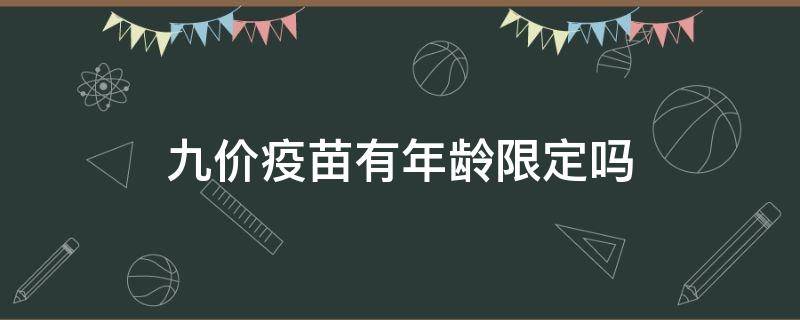 九价疫苗有年龄限定吗